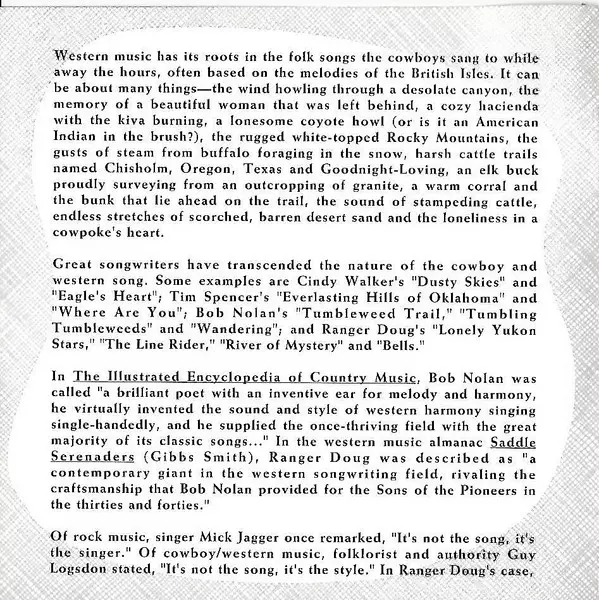 Western music has its roots in the folk songs the cowboys sang to while away the hours, often based on the melodies of the British Isles. It can be about many things—the wind howling through a desolate canyon, the memory of a beautiful woman that was left behind, a cozy hacienda with the kiva burning, a lonesome coyote howl (or is it an American Indian in the brush?), the rugged white-topped Rocky Mountains, the gusts of steam from buffalo foraging in the snow, harsh cattle trails named Chisholm, Oregon, Texas and Goodnight-Loving, an elk buck proudly surveying from an outcropping of granite, a warm corral and the bunk that lie ahead on the trail, the sound of stampeding cattle, endless stretches of scorched, barren desert sand and the loneliness in a cowpoke's heart.

Great songwriters have transcended the nature of the cowboy and western song. Some examples are Cindy Walker's "Dusty Skies" and "Eagle's Heart"; Tim Spencer's "Everlasting Hills of Oklahoma" and "Where Are You"; Bob Nolan's "Tumbleweed Trail," "Tumbling Tumbleweeds" and "Wandering"; and Ranger Doug's "Lonely Yukon Stars," "The Line Rider," "River of Mystery" and "Bells."

In The Illustrated Encyclopedia of Country Music, Bob Nolan was called "a brilliant poet with an inventive ear for melody and harmony, he virtually invented the sound and style of western harmony singing single-handedly, and he supplied the once-thriving field with the great majority of its classic songs..." In the western music almanac Saddle Serenaders (Gibbs Smith), Ranger Doug was described as "a contemporary giant in the western songwriting field, rivaling the craftsmanship that Bob Nolan provided for the Sons of the Pioneers in the thirties and forties."

Of rock music, singer Mick Jagger once remarked, "It's not the song, it's the singer." Of cowboy/western music, folklorist and authority Guy Logsdon stated, "It's not the song, it's the style." In Ranger Doug's case,